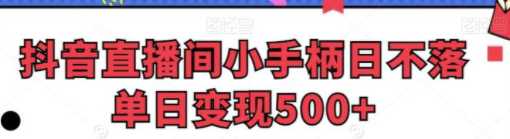 抖音直播间小手柄日不落
单日变现500+